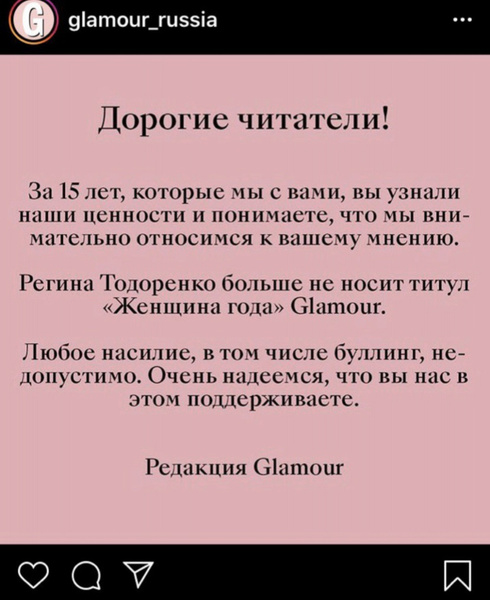 G glamour_russia ...

Дорогие читатели!

За 15 лет, которые мы с вами, вы узнали наши ценности и понимаете, что мы внимательно относимся к вашему мнению.

Регина Тодоренко больше не носит титул «Женщина года» Glamour.

Любое насилие, в том числе буллинг, недопустимо. Очень надеемся, что вы нас в этом поддерживаете.

Редакция Glamour